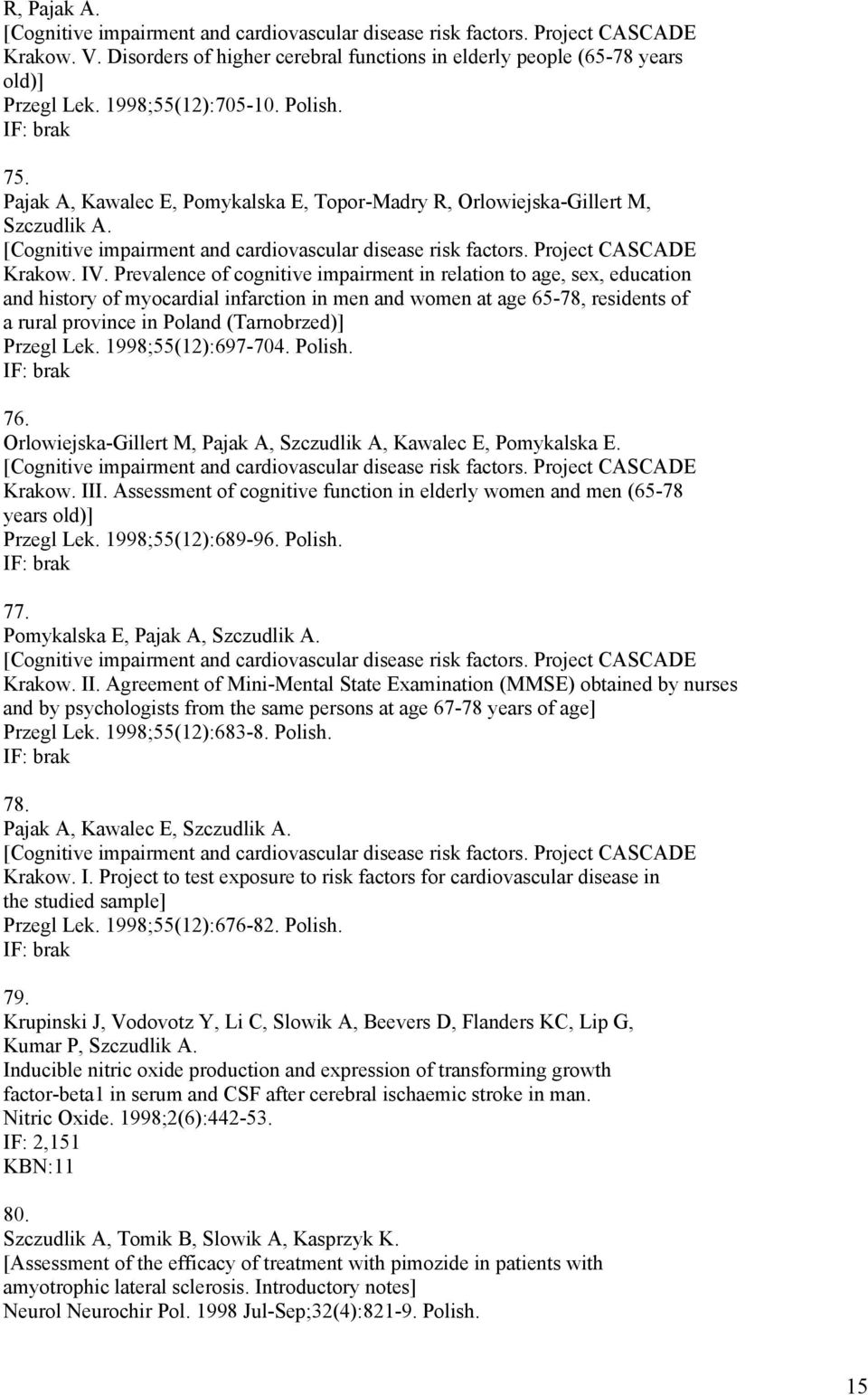 R, Pajak A.
[Cognitive impairment and cardiovascular disease risk factors. Project CASCADE Krakow. V. Disorders of higher cerebral functions in elderly people (65-78 years old)]
Przegl Lek. 1998;55(12):705-10. Polish.
IF: brak

75.
Pajak A, Kawalec E, Pomykalska E, Topor-Madry R, Orlowiejska-Gillert M, Szczudlik A.
[Cognitive impairment and cardiovascular disease risk factors. Project CASCADE Krakow. IV. Prevalence of cognitive impairment in relation to age, sex, education and history of myocardial infarction in men and women at age 65-78, residents of a rural province in Poland (Tarnobrzed)]
Przegl Lek. 1998;55(12):697-704. Polish.
IF: brak

76.
Orlowiejska-Gillert M, Pajak A, Szczudlik A, Kawalec E, Pomykalska E.
[Cognitive impairment and cardiovascular disease risk factors. Project CASCADE Krakow. III. Assessment of cognitive function in elderly women and men (65-78 years old)]
Przegl Lek. 1998;55(12):689-96. Polish.
IF: brak

77.
Pomykalska E, Pajak A, Szczudlik A.
[Cognitive impairment and cardiovascular disease risk factors. Project CASCADE Krakow. II. Agreement of Mini-Mental State Examination (MMSE) obtained by nurses and by psychologists from the same persons at age 67-78 years of age]
Przegl Lek. 1998;55(12):683-8. Polish.
IF: brak

78.
Pajak A, Kawalec E, Szczudlik A.
[Cognitive impairment and cardiovascular disease risk factors. Project CASCADE Krakow. I. Project to test exposure to risk factors for cardiovascular disease in the studied sample]
Przegl Lek. 1998;55(12):676-82. Polish.
IF: brak

79.
Krupinski J, Vodovotz Y, Li C, Slowik A, Beevers D, Flanders KC, Lip G, Kumar P, Szczudlik A.
Inducible nitric oxide production and expression of transforming growth factor-beta1 in serum and CSF after cerebral ischaemic stroke in man.
Nitric Oxide. 1998;2(6):442-53.
IF: 2,151
KBN:11

80.
Szczudlik A, Tomik B, Slowik A, Kasprzyk K.
[Assessment of the efficacy of treatment with pimozide in patients with amyotrophic lateral sclerosis. Introductory notes]
Neurol Neurochir Pol. 1998 Jul-Sep;32(4):821-9. Polish.

15